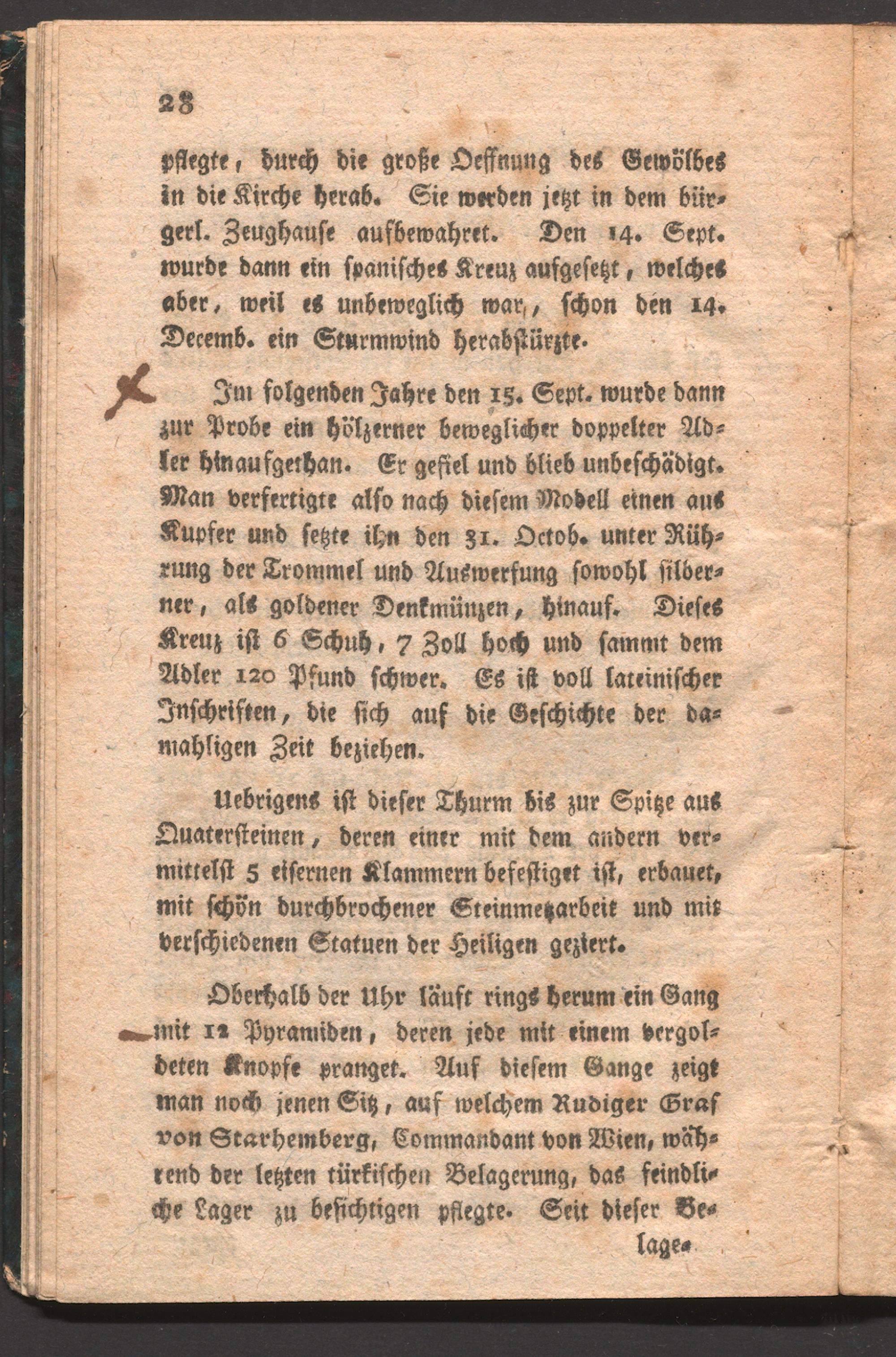 28

pflegte, durch die große Oeffnung des Gewölbes in die Kirche herab. Sie werden jetzt in dem bürgerl. Zeughause aufbewahret. Den 14. Sept. wurde dann ein spanisches Kreuz aufgesetzt, welches aber, weil es unbeweglich war, schon den 14. Decemb. ein Sturmwind herabstürzte.

Im folgenden Jahre den 15. Sept. wurde dann zur Probe ein hölzerner beweglicher doppelter Adler hinaufgethan. Er gefiel und blieb unbeschädigt. Man verfertigte also nach diesem Modell einen aus Kupfer und setzte ihn den 31. Octob. unter Rührung der Trommel und Auswerfung sowohl silberner, als goldener Denkmünzen, hinauf. Dieses Kreuz ist 6 Schuh, 7 Zoll hoch und sammt dem Adler 120 Pfund schwer. Es ist voll lateinischer Inschriften, die sich auf die Geschichte der damahligen Zeit beziehen.

Uebrigens ist dieser Thurm bis zur Spitze aus Quatersteinen, deren einer mit dem andern vermittelst 5 eisernen Klammern befestiget ist, erbauet, mit schön durchbrochener Steinmetzarbeit und mit verschiedenen Statuen der Heiligen geziert.

Oberhalb der Uhr läuft rings herum ein Gang mit 12 Pyramiden, deren jede mit einem vergoldeten Knopfe pranget. Auf diesem Gange zeigt man noch jenen Sitz, auf welchem Rudiger Graf von Starhemberg, Commandant von Wien, während der letzten türkischen Belagerung, das feindliche Lager zu besichtigen pflegte. Seit dieser Be-

lage-